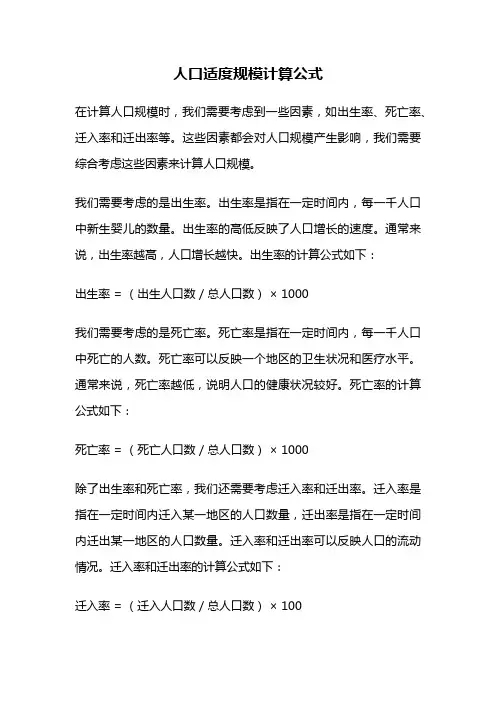 人口适度规模计算公式

在计算人口规模时，我们需要考虑到一些因素，如出生率、死亡率、迁入率和迁出率等。这些因素都会对人口规模产生影响，我们需要综合考虑这些因素来计算人口规模。

我们需要考虑的是出生率。出生率是指在一定时间内，每一千人口中新生婴儿的数量。出生率的高低反映了人口增长的速度。通常来说，出生率越高，人口增长越快。出生率的计算公式如下：

出生率 = （出生人口数 / 总人口数） × 1000

我们需要考虑的是死亡率。死亡率是指在一定时间内，每一千人口中死亡的人数。死亡率可以反映一个地区的卫生状况和医疗水平。通常来说，死亡率越低，说明人口的健康状况较好。死亡率的计算公式如下：

死亡率 = （死亡人口数 / 总人口数） × 1000

除了出生率和死亡率，我们还需要考虑迁入率和迁出率。迁入率是指在一定时间内迁入某一地区的人口数量，迁出率是指在一定时间内迁出某一地区的人口数量。迁入率和迁出率可以反映人口的流动情况。迁入率和迁出率的计算公式如下：

迁入率 = （迁入人口数 / 总人口数） × 100